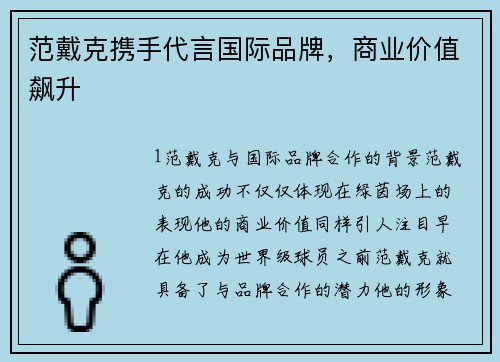 范戴克携手代言国际品牌，商业价值飙升

1范戴克与国际品牌合作的背景范戴克的成功不仅仅体现在绿茵场上的表现他的商业价值同样引人注目早在他成为世界级球员之前范戴克就具备了与品牌合作的潜力他的形象